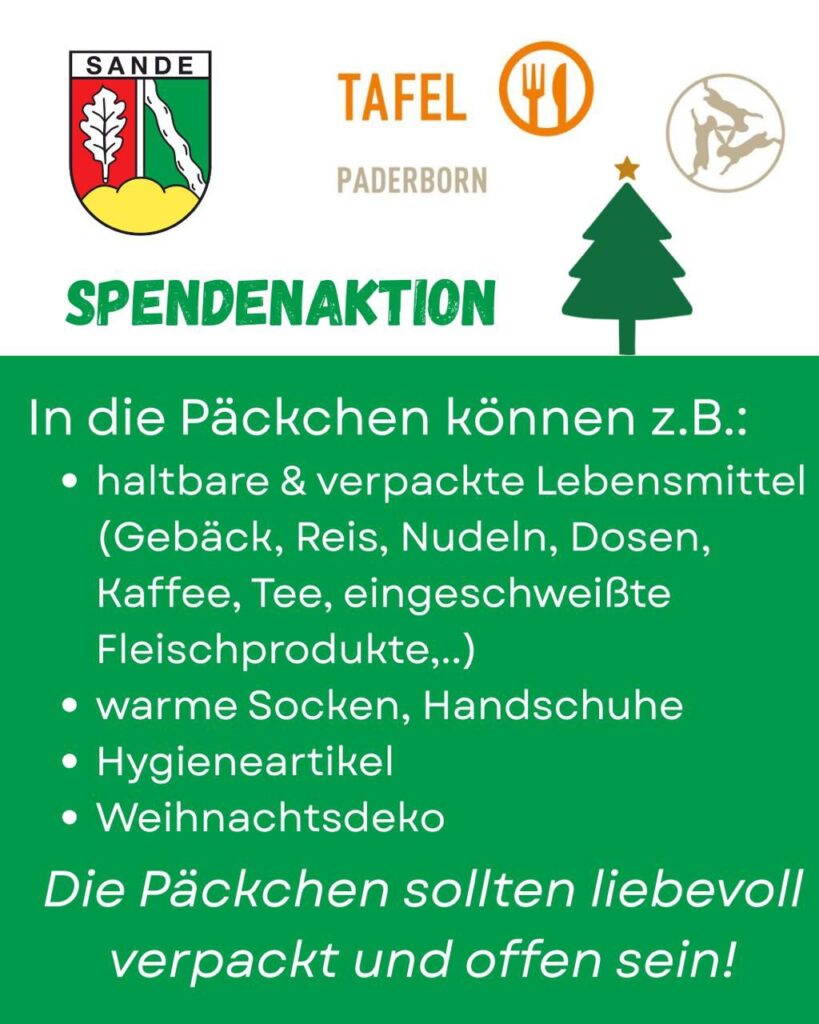 SANDE

TAFEL
PADERBORN

SPENDENAKTION

In die Päckchen können z.B.:

• haltbare & verpackte Lebensmittel (Gebäck, Reis, Nudeln, Dosen, Kaffee, Tee, eingeschweißte Fleischprodukte,..)
• warme Socken, Handschuhe
• Hygieneartikel
• Weihnachtsdeko

Die Päckchen sollten liebevoll verpackt und offen sein!